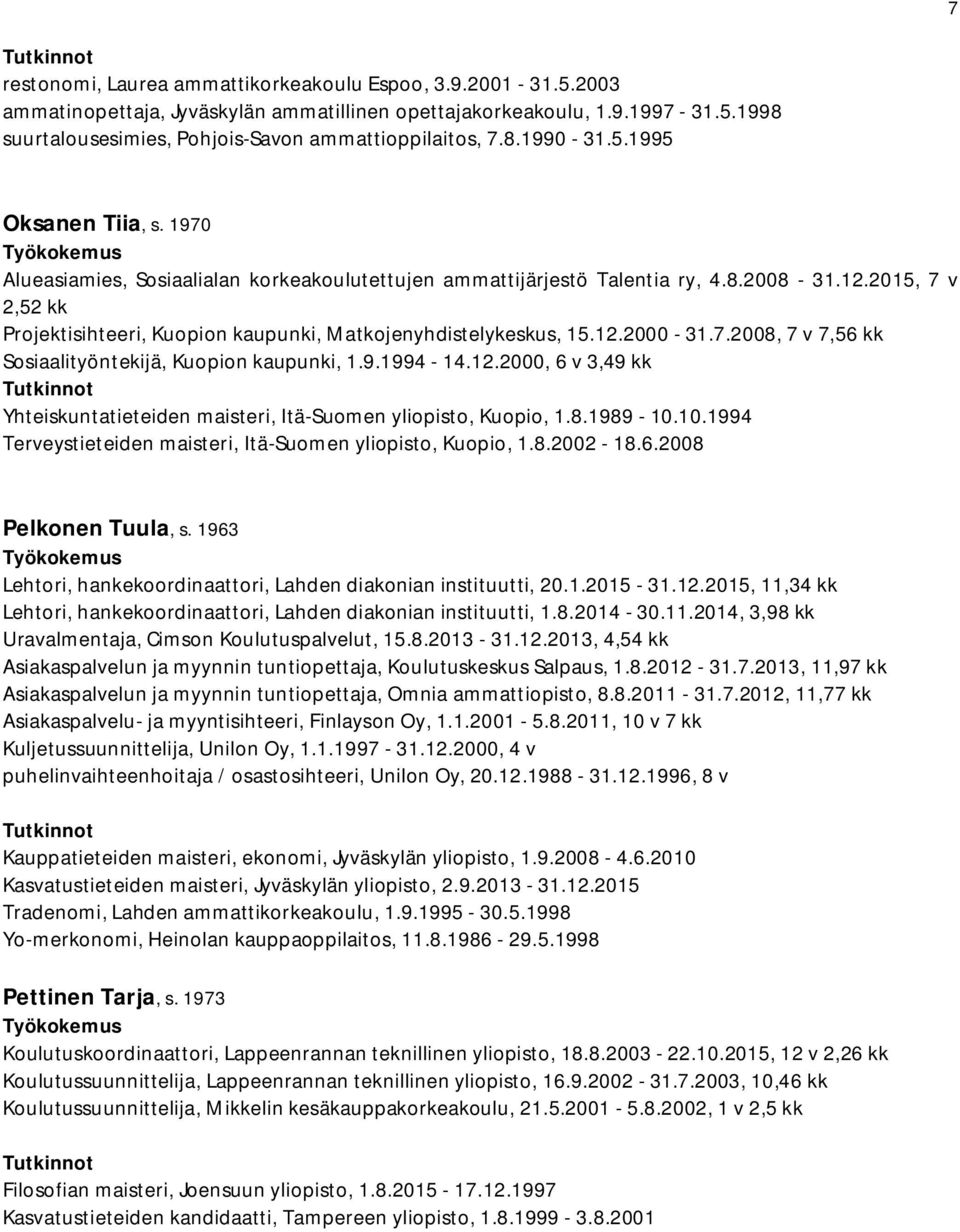 7

Tutkinnot
restonomi, Laurea ammattikorkeakoulu Espoo, 3.9.2001 - 31.5.2003
ammatinopettaja, Jyväskylän ammatillinen opettajakorkeakoulu, 1.9.1997 - 31.5.1998
suurtalousesimies, Pohjois-Savon ammattioppilaitos, 7.8.1990 - 31.5.1995

Oksanen Tiia, s. 1970
Työkokemus
Alueasiamies, Sosiaalialan korkeakoulutettujen ammattijärjestö Talentia ry, 4.8.2008 - 31.12.2015, 7 v 2,52 kk
Projektisihteeri, Kuopion kaupunki, Matkojenyhdistelykeskus, 15.12.2000 - 31.7.2008, 7 v 7,56 kk
Sosiaalityöntekijä, Kuopion kaupunki, 1.9.1994 - 14.12.2000, 6 v 3,49 kk
Tutkinnot
Yhteiskuntatieteiden maisteri, Itä-Suomen yliopisto, Kuopio, 1.8.1989 - 10.10.1994
Terveystieteiden maisteri, Itä-Suomen yliopisto, Kuopio, 1.8.2002 - 18.6.2008

Pelkonen Tuula, s. 1963
Työkokemus
Lehtori, hankekoordinaattori, Lahden diakonian instituutti, 20.1.2015 - 31.12.2015, 11,34 kk
Lehtori, hankekoordinaattori, Lahden diakonian instituutti, 1.8.2014 - 30.11.2014, 3,98 kk
Uravalmentaja, Cimson Koulutuspalvelut, 15.8.2013 - 31.12.2013, 4,54 kk
Asiakaspalvelun ja myynnin tuntiopettaja, Koulutuskeskus Salpaus, 1.8.2012 - 31.7.2013, 11,97 kk
Asiakaspalvelun ja myynnin tuntiopettaja, Omnia ammattiopisto, 8.8.2011 - 31.7.2012, 11,77 kk
Asiakaspalvelu- ja myyntisihteeri, Finlayson Oy, 1.1.2001 - 5.8.2011, 10 v 7 kk
Kuljetussuunnittelija, Unilon Oy, 1.1.1997 - 31.12.2000, 4 v
puhelinvaihteenhoitaja / osastosihteeri, Unilon Oy, 20.12.1988 - 31.12.1996, 8 v

Tutkinnot
Kauppatieteiden maisteri, ekonomi, Jyväskylän yliopisto, 1.9.2008 - 4.6.2010
Kasvatustieteiden maisteri, Jyväskylän yliopisto, 2.9.2013 - 31.12.2015
Tradenomi, Lahden ammattikorkeakoulu, 1.9.1995 - 30.5.1998
Yo-merkonomi, Heinolan kauppaoppilaitos, 11.8.1986 - 29.5.1998

Pettinen Tarja, s. 1973
Työkokemus
Koulutuskoordinaattori, Lappeenrannan teknillinen yliopisto, 18.8.2003 - 22.10.2015, 12 v 2,26 kk
Koulutussuunnittelija, Lappeenrannan teknillinen yliopisto, 16.9.2002 - 31.7.2003, 10,46 kk
Koulutussuunnittelija, Mikkelin kesäkauppakorkeakoulu, 21.5.2001 - 5.8.2002, 1 v 2,5 kk

Tutkinnot
Filosofian maisteri, Joensuun yliopisto, 1.8.2015 - 17.12.1997
Kasvatustieteiden kandidaatti, Tampereen yliopisto, 1.8.1999 - 3.8.2001